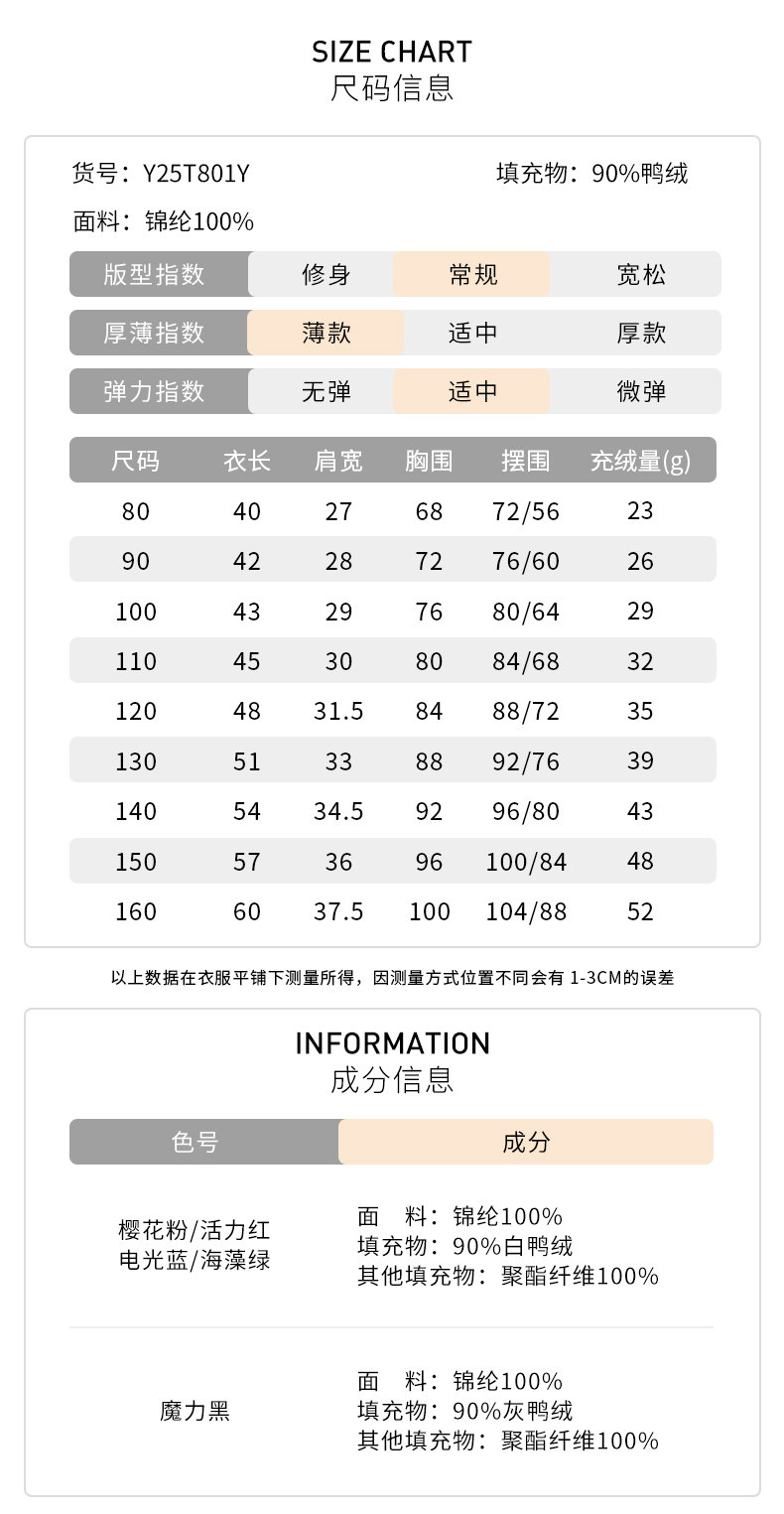 SIZE CHART
尺码信息

货号：Y25T801Y 填充物：90%鸭绒

面料：锦纶100%

版型指数 修身 常规 宽松

厚薄指数 薄款 适中 厚款

弹力指数 无弹 适中 微弹

| 尺码 | 衣长 | 肩宽 | 胸围 | 摆围 | 充绒量(g) |
|---|---|---|---|---|---|
| 80 | 40 | 27 | 68 | 72/56 | 23 |
| 90 | 42 | 28 | 72 | 76/60 | 26 |
| 100 | 43 | 29 | 76 | 80/64 | 29 |
| 110 | 45 | 30 | 80 | 84/68 | 32 |
| 120 | 48 | 31.5 | 84 | 88/72 | 35 |
| 130 | 51 | 33 | 88 | 92/76 | 39 |
| 140 | 54 | 34.5 | 92 | 96/80 | 43 |
| 150 | 57 | 36 | 96 | 100/84 | 48 |
| 160 | 60 | 37.5 | 100 | 104/88 | 52 |

以上数据在衣服平铺下测量所得，因测量方式位置不同会有1-3CM的误差

INFORMATION
成分信息

| 色号 | 成分 |
|---|---|
| 樱花粉/活力红 电光蓝/海藻绿 | 面 料：锦纶100% 填充物：90%白鸭绒 其他填充物：聚酯纤维100% |
| 魔力黑 | 面 料：锦纶100% 填充物：90%灰鸭绒 其他填充物：聚酯纤维100% |